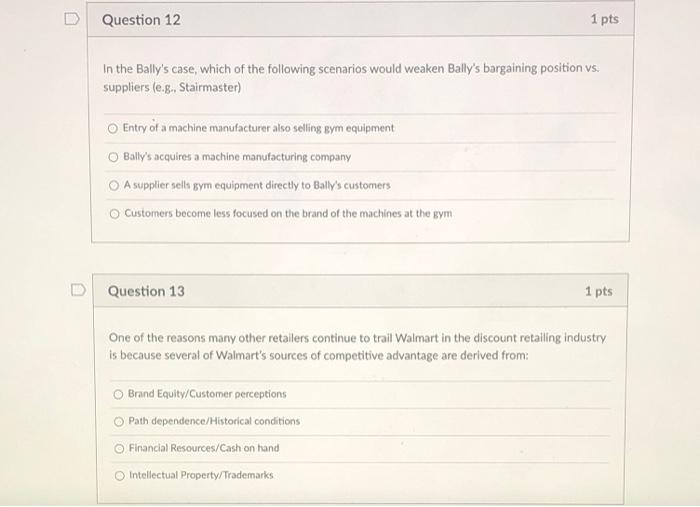 Question 12

1 pts

In the Bally's case, which of the following scenarios would weaken Bally's bargaining position vs. suppliers (e.g., Stairmaster)

Entry of a machine manufacturer also selling gym equipment

Bally's acquires a machine manufacturing company

A supplier sells gym equipment directly to Bally's customers

Customers become less focused on the brand of the machines at the gym

Question 13

1 pts

One of the reasons many other retailers continue to trail Walmart in the discount retailing industry is because several of Walmart's sources of competitive advantage are derived from:

Brand Equity/Customer perceptions

Path dependence/Historical conditions

Financial Resources/Cash on hand

Intellectual Property/Trademarks